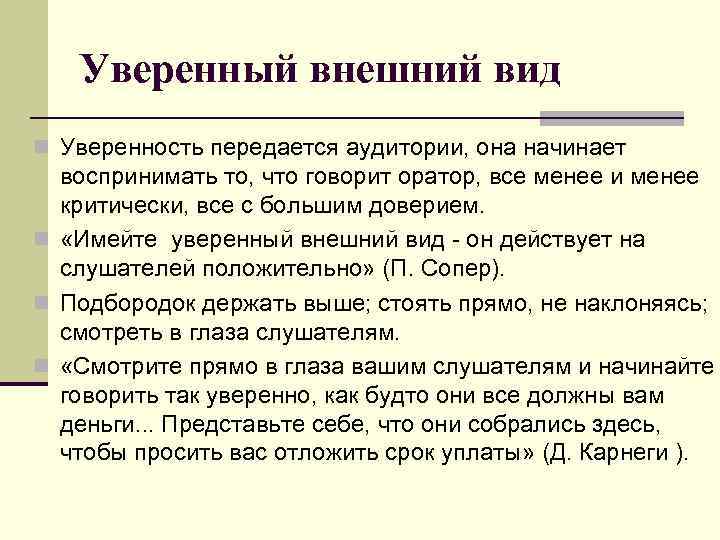 Уверенный внешний вид

Уверенность передается аудитории, она начинает воспринимать то, что говорит оратор, все менее и менее критически, все с большим доверием.

«Имейте уверенный внешний вид - он действует на слушателей положительно» (П. Сопер).

Подбородок держать выше; стоять прямо, не наклоняясь; смотреть в глаза слушателям.

«Смотрите прямо в глаза вашим слушателям и начинайте говорить так уверенно, как будто они все должны вам деньги... Представьте себе, что они собрались здесь, чтобы просить вас отложить срок уплаты» (Д. Карнеги ).